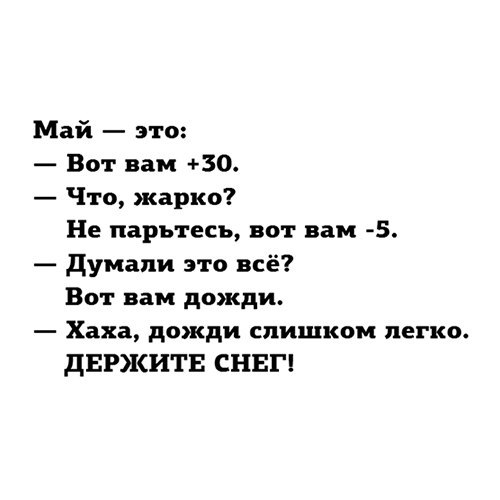 Май — это:
— Вот вам +30.
— Что, жарко?
Не парьтесь, вот вам -5.
— Думали это всё?
Вот вам дожди.
— Хаха, дожди слишком легко.
ДЕРЖИТЕ СНЕГ!